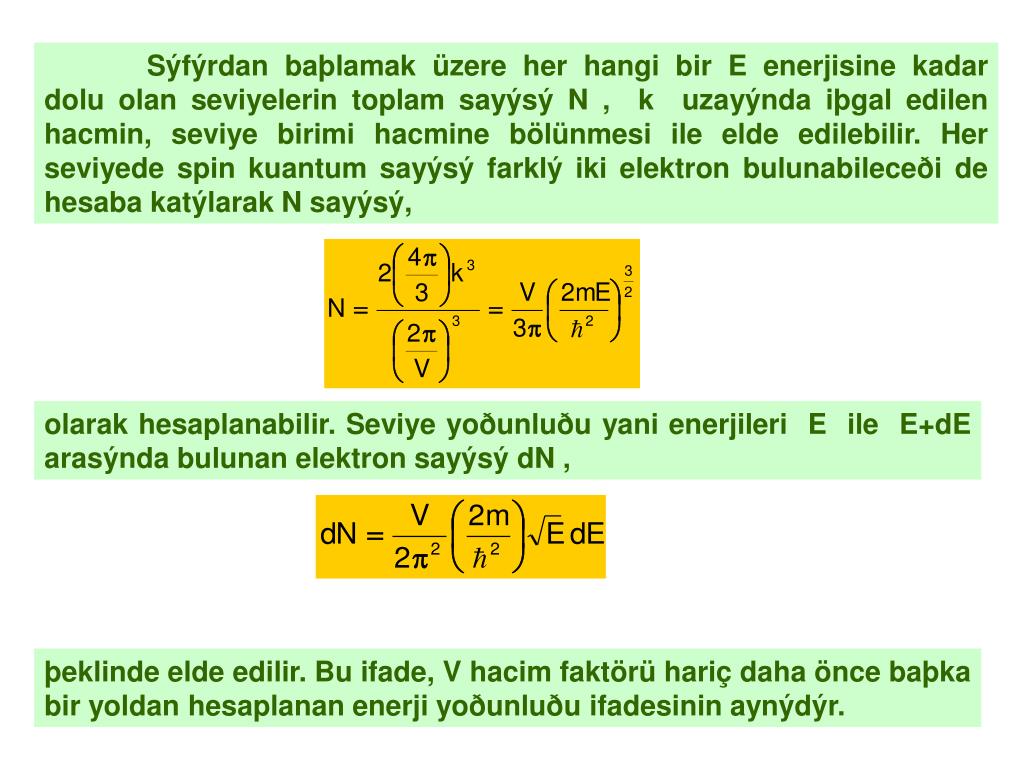 Sýfýrdan baþlamak üzere her hangi bir E enerjisine kadar dolu olan seviyelerin toplam sayýsý N , k uzayýnda iþgal edilen hacmin, seviye birimi hacmine bölünmesi ile elde edilebilir. Her seviyede spin kuantum sayýsý farklý iki elektron bulunabileceði de hesaba katýlarak N sayýsý,

$N = \frac{2\left(\frac{4\pi}{3}\right)k^3}{\left(\frac{2\pi}{V}\right)^3} = \frac{V}{3\pi}\left(\frac{2mE}{\hbar^2}\right)^{\frac{3}{2}}$

olarak hesaplanabilir. Seviye yoðunluðu yani enerjileri E ile E+dE arasýnda bulunan elektron sayýsý dN ,

$dN = \frac{V}{2\pi^2}\left(\frac{2m}{\hbar^2}\right)\sqrt{E}\,dE$

þeklinde elde edilir. Bu ifade, V hacim faktörü hariç daha önce baþka bir yoldan hesaplanan enerji yoðunluðu ifadesinin aynýdýr.